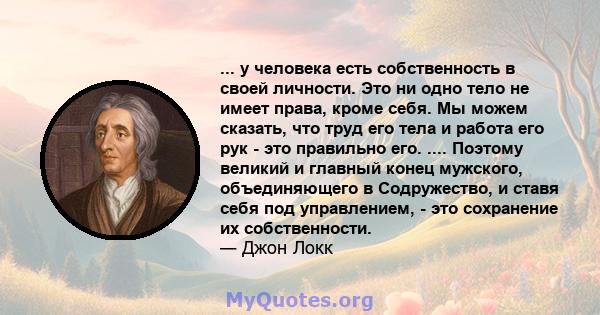 ... у человека есть собственность в своей личности. Это ни одно тело не имеет права, кроме себя. Мы можем сказать, что труд его тела и работа его рук - это правильно его. .... Поэтому великий и главный конец мужского, объединяющего в Содружество, и ставя себя под управлением, - это сохранение их собственности.
— Джон Локк

MyQuotes.org